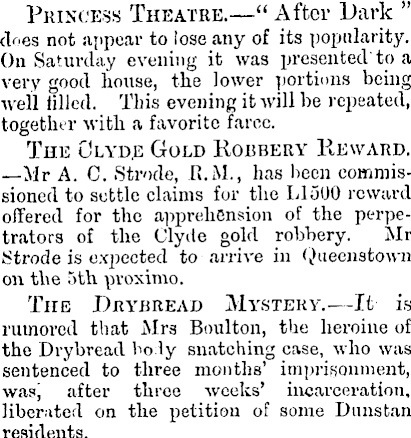 Princess Theatre.—" After Dark " does not appear to lose any of its popularity. On Saturday evening it was presented to a very good house, the lower portions being well filled. This evening it will be repeated, together with a favorite farce.

The Clyde Gold Robbery Reward. —Mr A. C. Strode, R.M., has been commissioned to settle claims for the L1500 reward offered for the apprehension of the perpetrators of the Clyde gold robbery. Mr Strode is expected to arrive in Queenstown on the 5th proximo.

The Drybread Mystery.—It is rumored that Mrs Boulton, the heroine of the Drybread body snatching case, who was sentenced to three months' imprisonment, was, after three weeks' incarceration, liberated on the petition of some Dunstan residents.